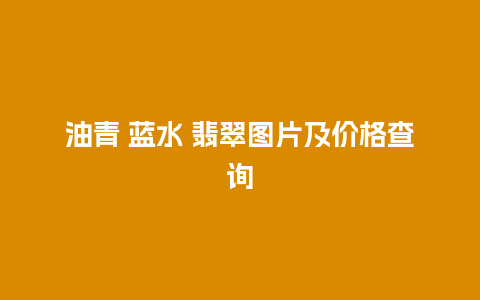 油青 蓝水 翡翠图片及价格查询